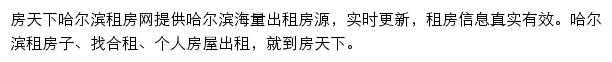 房天下哈尔滨租房网提供哈尔滨海量出租房源，实时更新，租房信息真实有效。哈尔滨租房子、找合租、个人房屋出租，就到房天下。